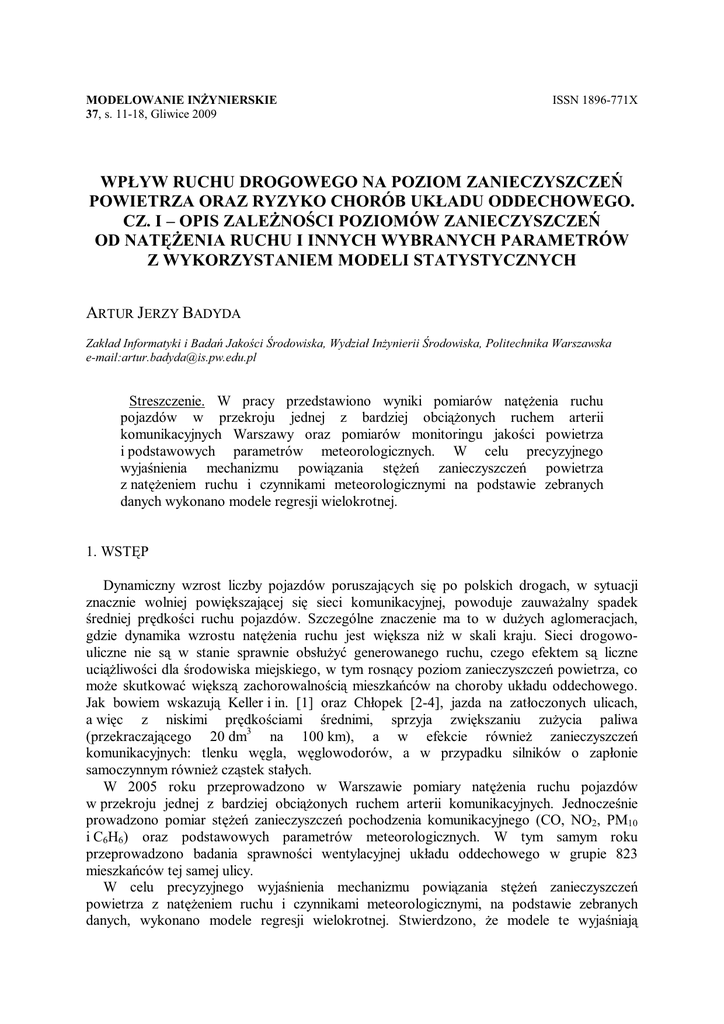 MODELOWANIE INŻYNIERSKIE
37, s. 11-18, Gliwice 2009

ISSN 1896-771X

WPŁYW RUCHU DROGOWEGO NA POZIOM ZANIECZYSZCZEŃ POWIETRZA ORAZ RYZYKO CHORÓB UKŁADU ODDECHOWEGO. CZ. I – OPIS ZALEŻNOŚCI POZIOMÓW ZANIECZYSZCZEŃ OD NATĘŻENIA RUCHU I INNYCH WYBRANYCH PARAMETRÓW Z WYKORZYSTANIEM MODELI STATYSTYCZNYCH

ARTUR JERZY BADYDA

Zakład Informatyki i Badań Jakości Środowiska, Wydział Inżynierii Środowiska, Politechnika Warszawska
e-mail:artur.badyda@is.pw.edu.pl

Streszczenie. W pracy przedstawiono wyniki pomiarów natężenia ruchu pojazdów w przekroju jednej z bardziej obciążonych ruchem arterii komunikacyjnych Warszawy oraz pomiarów monitoringu jakości powietrza i podstawowych parametrów meteorologicznych. W celu precyzyjnego wyjaśnienia mechanizmu powiązania stężeń zanieczyszczeń powietrza z natężeniem ruchu i czynnikami meteorologicznymi na podstawie zebranych danych wykonano modele regresji wielokrotnej.

1. WSTĘP

Dynamiczny wzrost liczby pojazdów poruszających się po polskich drogach, w sytuacji znacznie wolniej powiększającej się sieci komunikacyjnej, powoduje zauważalny spadek średniej prędkości ruchu pojazdów. Szczególne znaczenie ma to w dużych aglomeracjach, gdzie dynamika wzrostu natężenia ruchu jest większa niż w skali kraju. Sieci drogowo-uliczne nie są w stanie sprawnie obsłużyć generowanego ruchu, czego efektem są liczne uciążliwości dla środowiska miejskiego, w tym rosnący poziom zanieczyszczeń powietrza, co może skutkować większą zachorowalnością mieszkańców na choroby układu oddechowego. Jak bowiem wskazują Keller i in. [1] oraz Chłopek [2-4], jazda na zatłoczonych ulicach, a więc z niskimi prędkościami średnimi, sprzyja zwiększaniu zużycia paliwa (przekraczającego 20 dm$^3$ na 100 km), a w efekcie również zanieczyszczeń komunikacyjnych: tlenku węgla, węglowodorów, a w przypadku silników o zapłonie samoczynnym również cząstek stałych.

W 2005 roku przeprowadzono w Warszawie pomiary natężenia ruchu pojazdów w przekroju jednej z bardziej obciążonych ruchem arterii komunikacyjnych. Jednocześnie prowadzono pomiar stężeń zanieczyszczeń pochodzenia komunikacyjnego (CO, $NO_2$, $PM_{10}$ i $C_6H_6$) oraz podstawowych parametrów meteorologicznych. W tym samym roku przeprowadzono badania sprawności wentylacyjnej układu oddechowego w grupie 823 mieszkańców tej samej ulicy.

W celu precyzyjnego wyjaśnienia mechanizmu powiązania stężeń zanieczyszczeń powietrza z natężeniem ruchu i czynnikami meteorologicznymi, na podstawie zebranych danych, wykonano modele regresji wielokrotnej. Stwierdzono, że modele te wyjaśniają